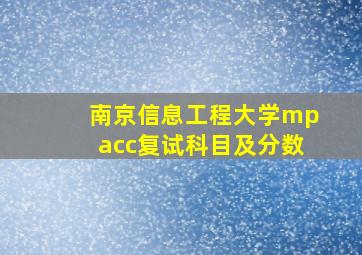 南京信息工程大学mpacc复试科目及分数